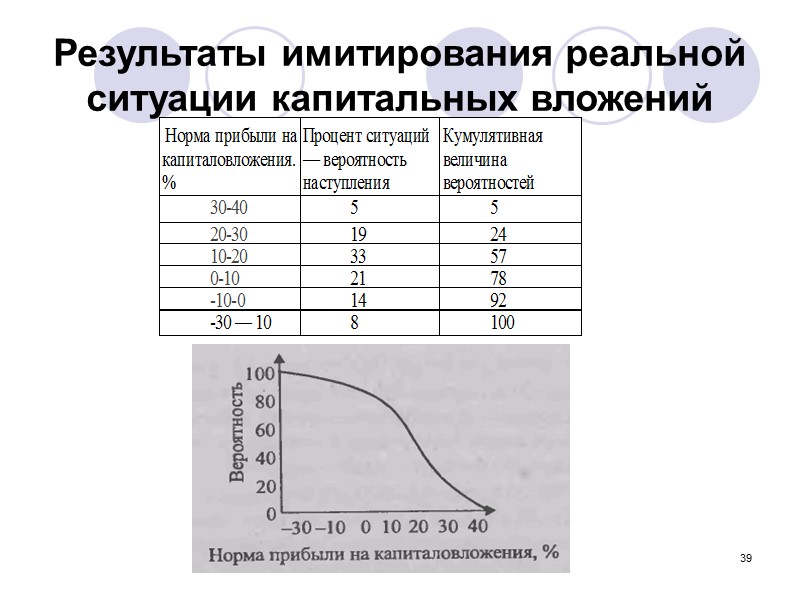 Результаты имитирования реальной ситуации капитальных вложений

| Норма прибыли на капиталовложения. % | Процент ситуаций — вероятность наступления | Кумулятивная величина вероятностей |
|---|---|---|
| 30-40 | 5 | 5 |
| 20-30 | 19 | 24 |
| 10-20 | 33 | 57 |
| 0-10 | 21 | 78 |
| -10-0 | 14 | 92 |
| -30 — 10 | 8 | 100 |

Вероятность
100
80
60
40
20
0
–30 –10 0 10 20 30 40
Норма прибыли на капиталовложения, %

39